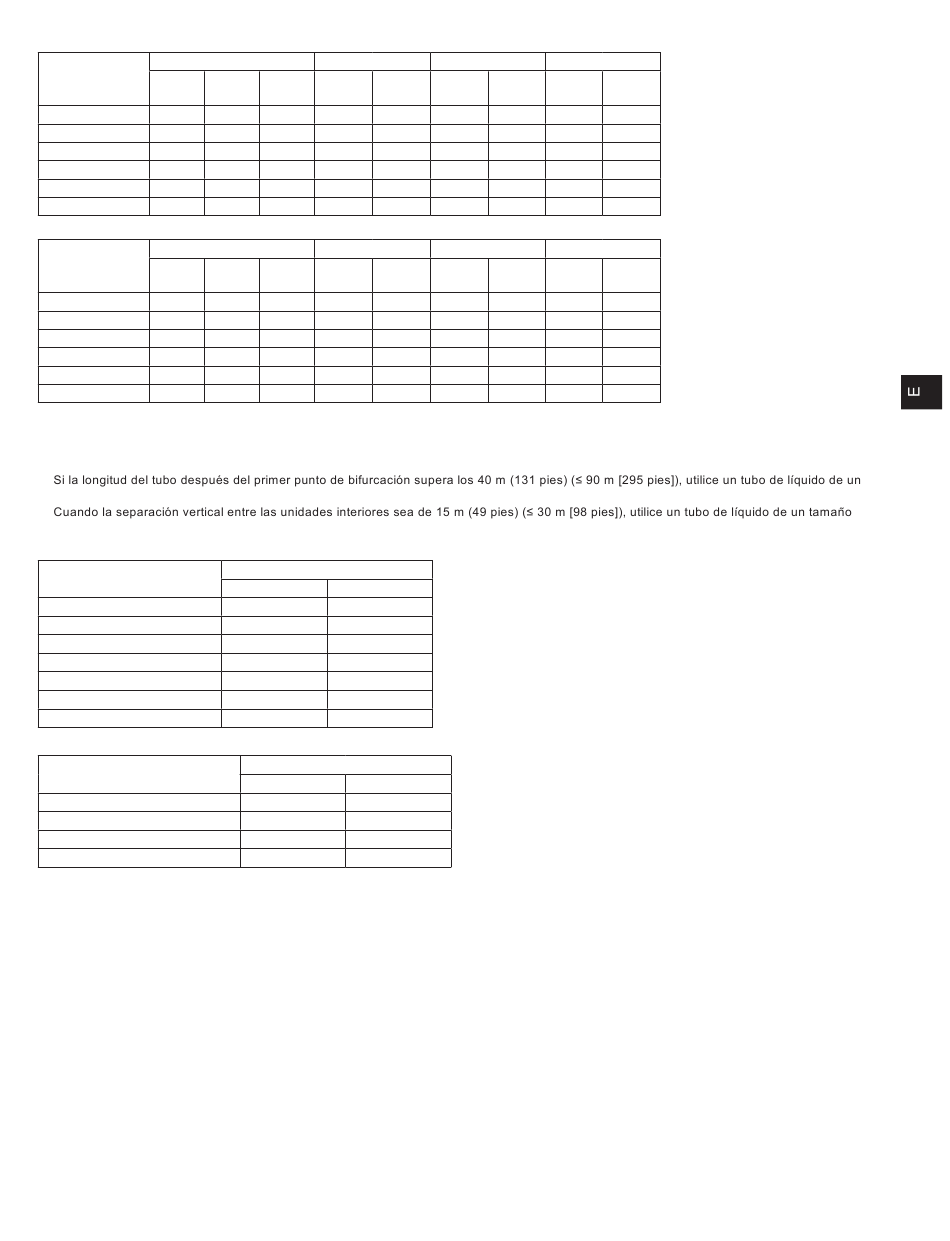 E

Si la longitud del tubo después del primer punto de bifurcación supera los 40 m (131 pies) (≤ 90 m [295 pies]), utilice un tubo de líquido de un

Cuando la separación vertical entre las unidades interiores sea de 15 m (49 pies) (≤ 30 m [98 pies]), utilice un tubo de líquido de un tamaño